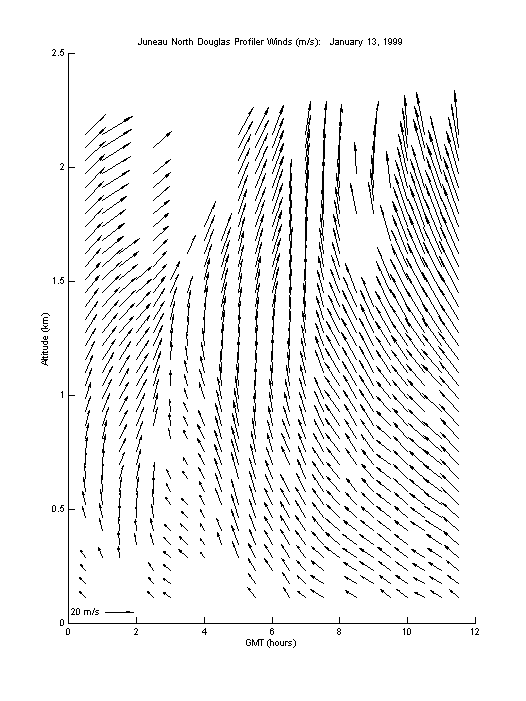 Juneau North Douglas Profiler Winds (m/s): January 13, 1999

2.5
2
1.5
1
0.5
0

Altitude (km)

20 m/s

0 2 4 6 8 10 12

GMT (hours)